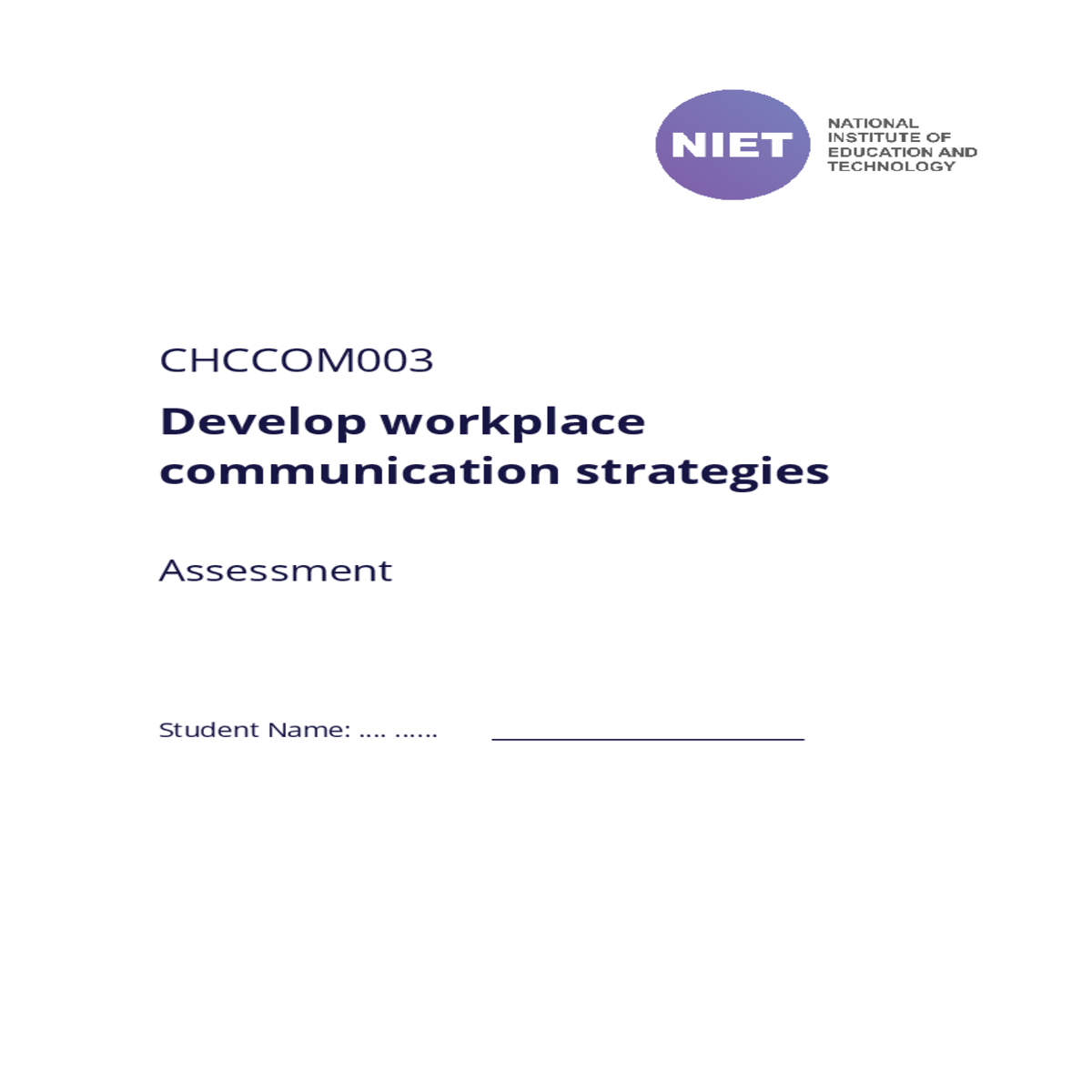 NIET

NATIONAL
INSTITUTE OF
EDUCATION AND
TECHNOLOGY

CHCCOM003

Develop workplace communication strategies

Assessment

Student Name: .... ...... ____